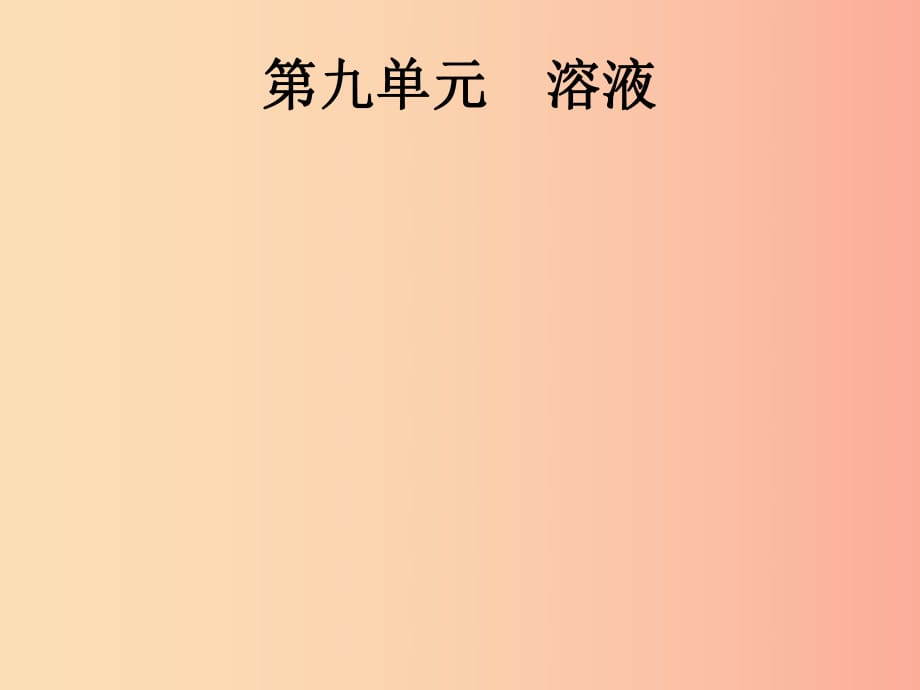 第九单元　溶液